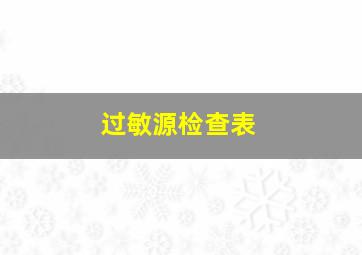 过敏源检查表